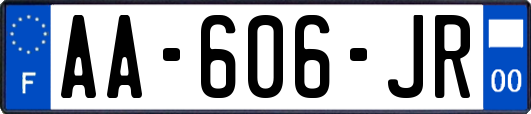 F

AA-606-JR

00